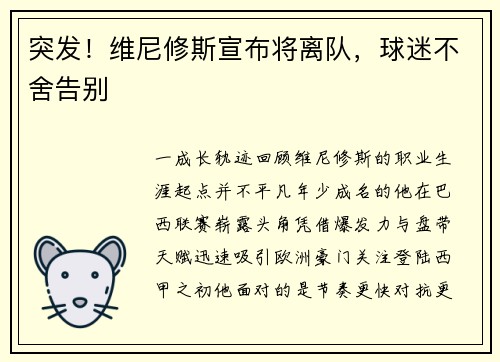 突发！维尼修斯宣布将离队，球迷不舍告别

一成长轨迹回顾维尼修斯的职业生涯起点并不平凡年少成名的他在巴西联赛崭露头角凭借爆发力与盘带天赋迅速吸引欧洲豪门关注登陆西甲之初他面对的是节奏更快对抗更